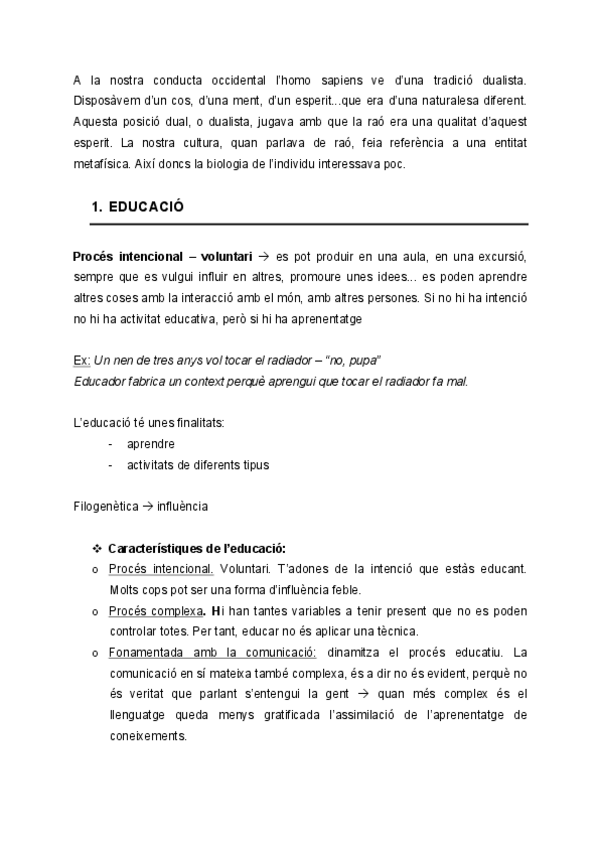 A la nostra conducta occidental l'homo sapiens ve d'una tradició dualista. Disposàvem d'un cos, d'una ment, d'un esperit...que era d'una naturalesa diferent. Aquesta posició dual, o dualista, jugava amb que la raó era una qualitat d'aquest esperit. La nostra cultura, quan parlava de raó, feia referència a una entitat metafísica. Així doncs la biologia de l'individu interessava poc.

1. EDUCACIÓ

Procés intencional – voluntari → es pot produir en una aula, en una excursió, sempre que es vulgui influir en altres, promoure unes idees... es poden aprendre altres coses amb la interacció amb el món, amb altres persones. Si no hi ha intenció no hi ha activitat educativa, però si hi ha aprenentatge

Ex: Un nen de tres anys vol tocar el radiador – "no, pupa"
Educador fabrica un context perquè aprengui que tocar el radiador fa mal.

L'educació té unes finalitats:
- aprendre
- activitats de diferents tipus

Filogenètica → influència

❖ Característiques de l'educació:
o Procés intencional. Voluntari. T'adones de la intenció que estàs educant. Molts cops pot ser una forma d'influència feble.
o Procés complexa. Hi han tantes variables a tenir present que no es poden controlar totes. Per tant, educar no és aplicar una tècnica.
o Fonamentada amb la comunicació: dinamitza el procés educatiu. La comunicació en sí mateixa també complexa, és a dir no és evident, perquè no és veritat que parlant s'entengui la gent → quan més complex és el llenguatge queda menys gratificada l'assimilació de l'aprenentatge de coneixements.